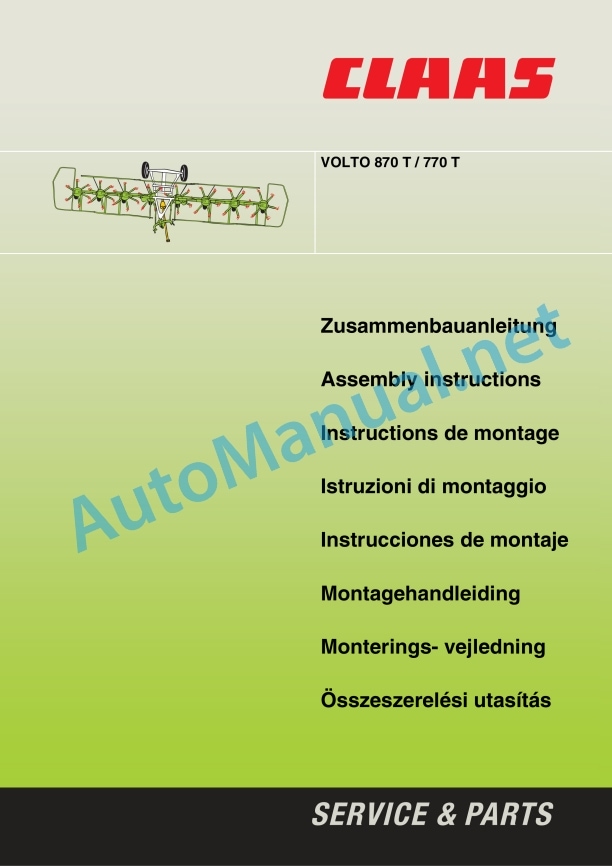 CLAAS

VOLTO 870 T / 770 T

Zusammenbauanleitung

Assembly instructions

Instructions de montage

Istruzioni di montaggio

Instrucciones de montaje

Montagehandleiding

Monterings- vejledning

Összeszerelési utasítás

SERVICE & PARTS

AutoManual.net